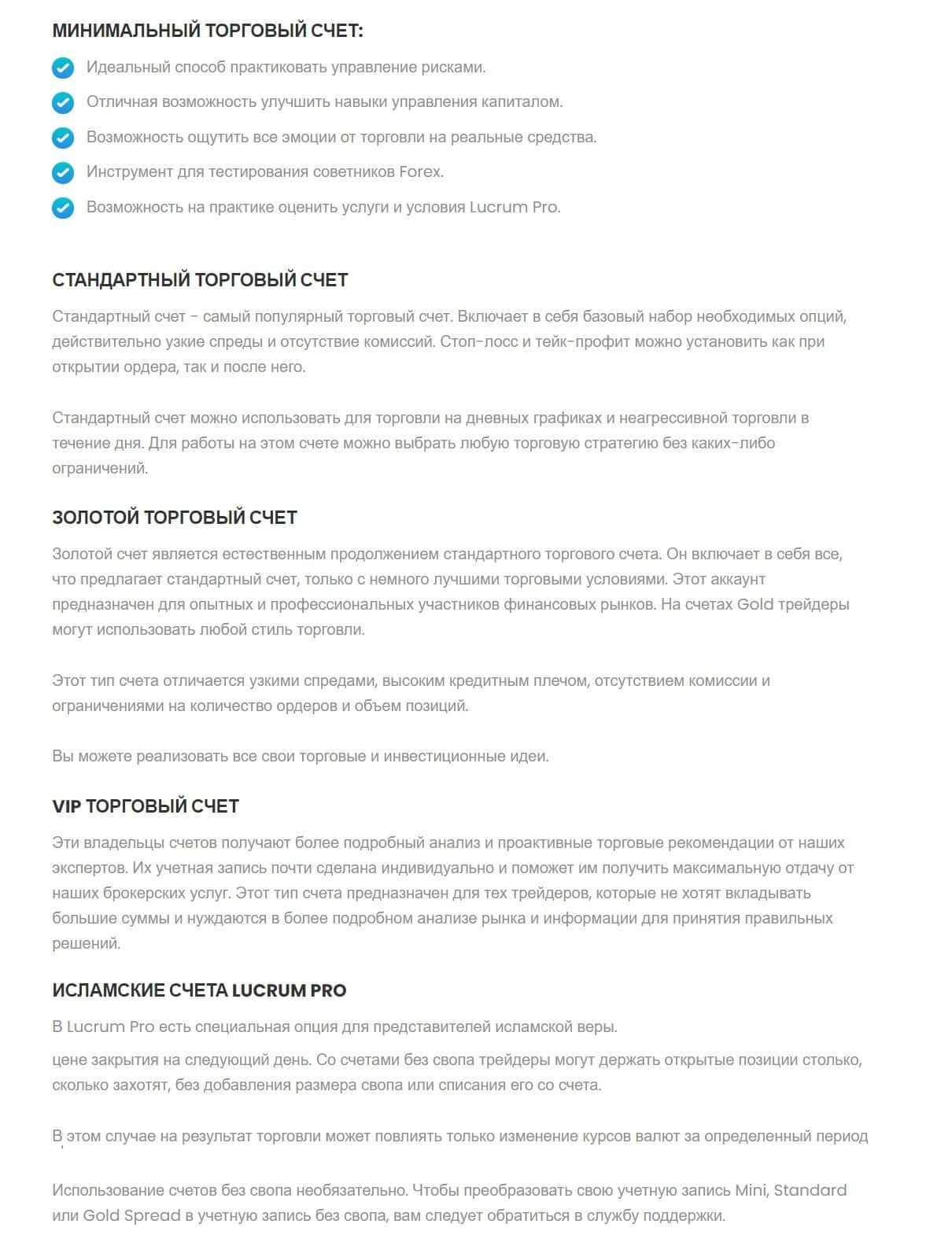 МИНИМАЛЬНЫЙ ТОРГОВЫЙ СЧЕТ:

Идеальный способ практиковать управление рисками.

Отличная возможность улучшить навыки управления капиталом.

Возможность ощутить все эмоции от торговли на реальные средства.

Инструмент для тестирования советников Forex.

Возможность на практике оценить услуги и условия Lucrum Pro.

СТАНДАРТНЫЙ ТОРГОВЫЙ СЧЕТ

Стандартный счет - самый популярный торговый счет. Включает в себя базовый набор необходимых опций, действительно узкие спреды и отсутствие комиссий. Стоп-лосс и тейк-профит можно установить как при открытии ордера, так и после него.

Стандартный счет можно использовать для торговли на дневных графиках и неагрессивной торговли в течение дня. Для работы на этом счете можно выбрать любую торговую стратегию без каких-либо ограничений.

ЗОЛОТОЙ ТОРГОВЫЙ СЧЕТ

Золотой счет является естественным продолжением стандартного торгового счета. Он включает в себя все, что предлагает стандартный счет, только с немного лучшими торговыми условиями. Этот аккаунт предназначен для опытных и профессиональных участников финансовых рынков. На счетах Gold трейдеры могут использовать любой стиль торговли.

Этот тип счета отличается узкими спредами, высоким кредитным плечом, отсутствием комиссии и ограничениями на количество ордеров и объем позиций.

Вы можете реализовать все свои торговые и инвестиционные идеи.

VIP ТОРГОВЫЙ СЧЕТ

Эти владельцы счетов получают более подробный анализ и проактивные торговые рекомендации от наших экспертов. Их учетная запись почти сделана индивидуально и поможет им получить максимальную отдачу от наших брокерских услуг. Этот тип счета предназначен для тех трейдеров, которые не хотят вкладывать большие суммы и нуждаются в более подробном анализе рынка и информации для принятия правильных решений.

ИСЛАМСКИЕ СЧЕТА LUCRUM PRO

В Lucrum Pro есть специальная опция для представителей исламской веры.

цене закрытия на следующий день. Со счетами без свопа трейдеры могут держать открытые позиции столько, сколько захотят, без добавления размера свопа или списания его со счета.

В этом случае на результат торговли может повлиять только изменение курсов валют за определенный период

Использование счетов без свопа необязательно. Чтобы преобразовать свою учетную запись Mini, Standard или Gold Spread в учетную запись без свопа, вам следует обратиться в службу поддержки.